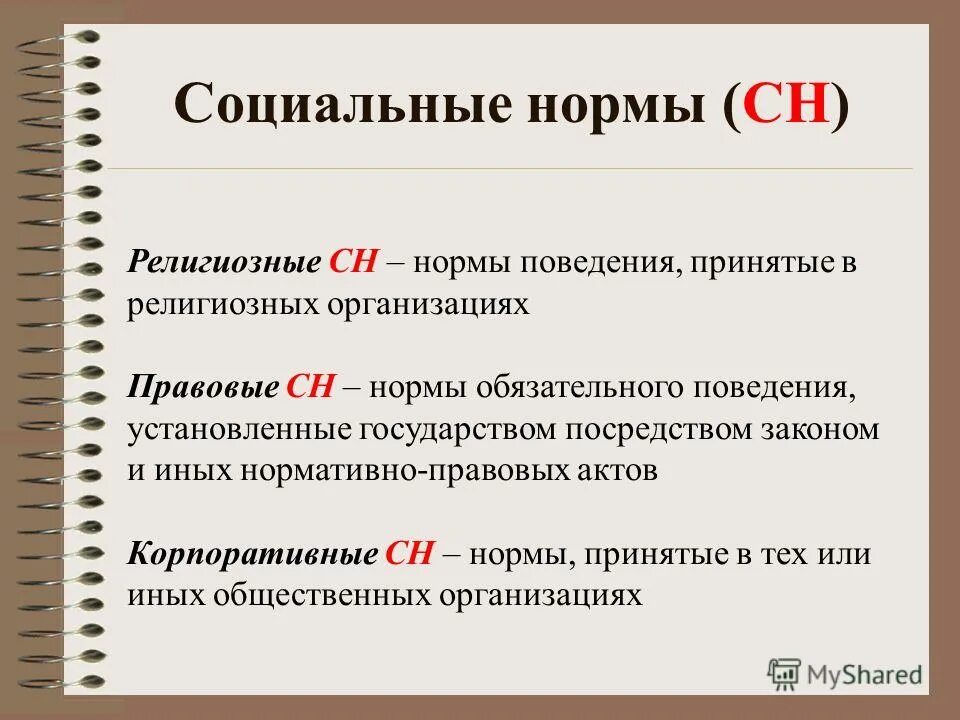 Социальные нормы (СН)

Религиозные СН – нормы поведения, принятые в религиозных организациях

Правовые СН – нормы обязательного поведения, установленные государством посредством законом и иных нормативно-правовых актов

Корпоративные СН – нормы, принятые в тех или иных общественных организациях

MyShared